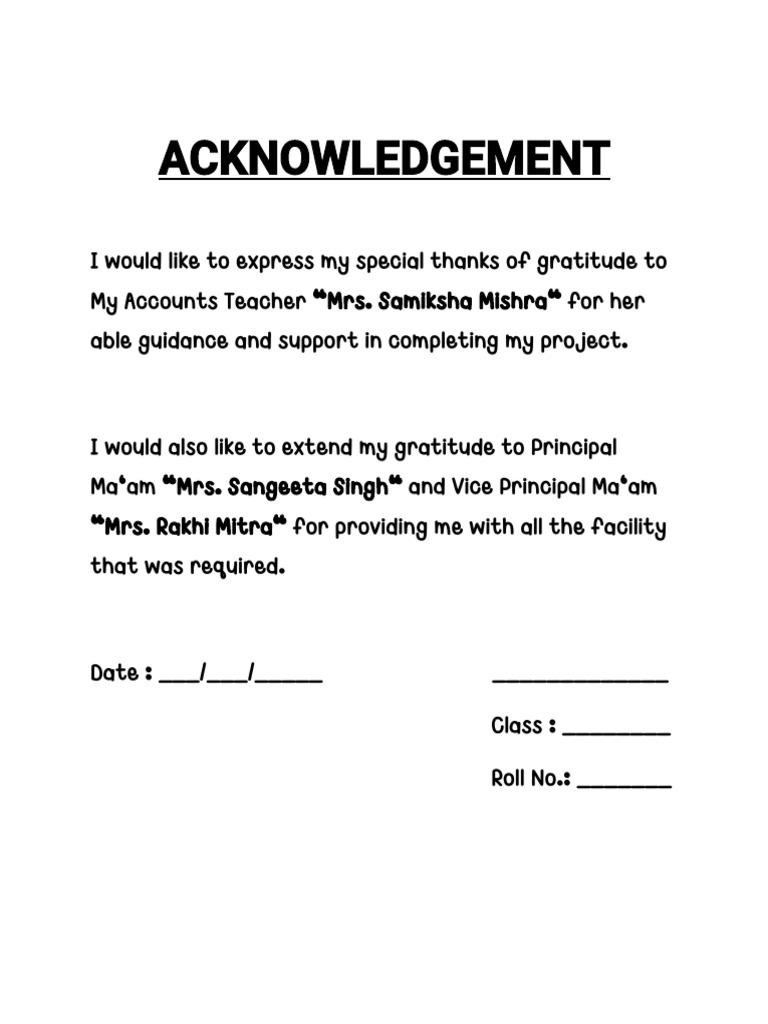 ACKNOWLEDGEMENT

I would like to express my special thanks of gratitude to My Accounts Teacher "Mrs. Samiksha Mishra" for her able guidance and support in completing my project.

I would also like to extend my gratitude to Principal Ma'am "Mrs. Sangeeta Singh" and Vice Principal Ma'am "Mrs. Rakhi Mitra" for providing me with all the facility that was required.

Date : ____/____/____

____

Class : ____

Roll No.: ____